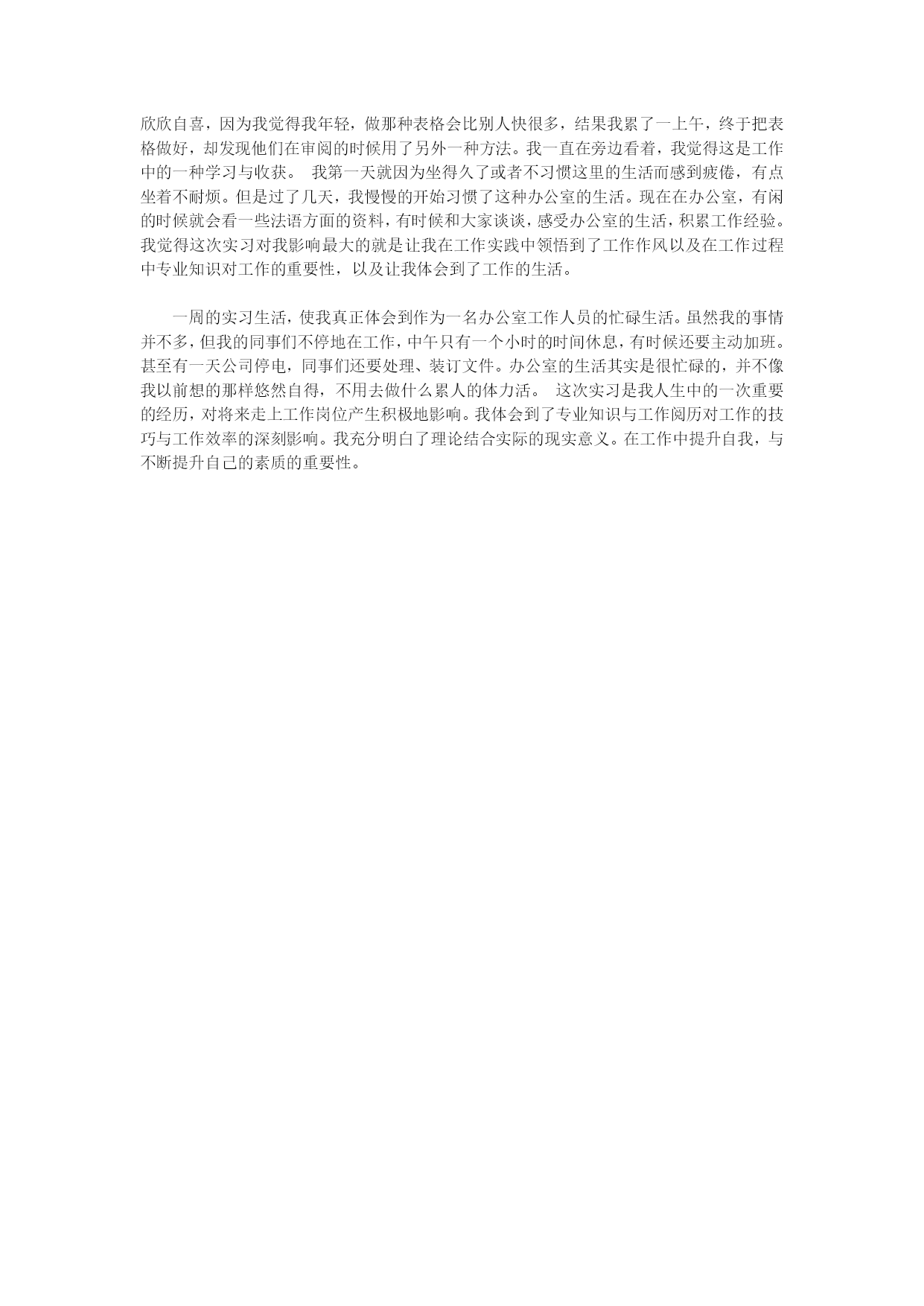 欣欣自喜，因为我觉得我年轻，做那种表格会比别人快很多，结果我累了一上午，终于把表格做好，却发现他们在审阅的时候用了另外一种方法。我一直在旁边看着，我觉得这是工作中的一种学习与收获。 我第一天就因为坐得久了或者不习惯这里的生活而感到疲倦，有点坐着不耐烦。但是过了几天，我慢慢的开始习惯了这种办公室的生活。现在在办公室，有闲的时候就会看一些法语方面的资料，有时候和大家谈谈，感受办公室的生活，积累工作经验。我觉得这次实习对我影响最大的就是让我在工作实践中领悟到了工作作风以及在工作过程中专业知识对工作的重要性，以及让我体会到了工作的生活。

一周的实习生活，使我真正体会到作为一名办公室工作人员的忙碌生活。虽然我的事情并不多，但我的同事们不停地在工作，中午只有一个小时的时间休息，有时候还要主动加班。甚至有一天公司停电，同事们还要处理、装订文件。办公室的生活其实是很忙碌的，并不像我以前想的那样悠然自得，不用去做什么累人的体力活。 这次实习是我人生中的一次重要的经历，对将来走上工作岗位产生积极地影响。我体会到了专业知识与工作阅历对工作的技巧与工作效率的深刻影响。我充分明白了理论结合实际的现实意义。在工作中提升自我，与不断提升自己的素质的重要性。